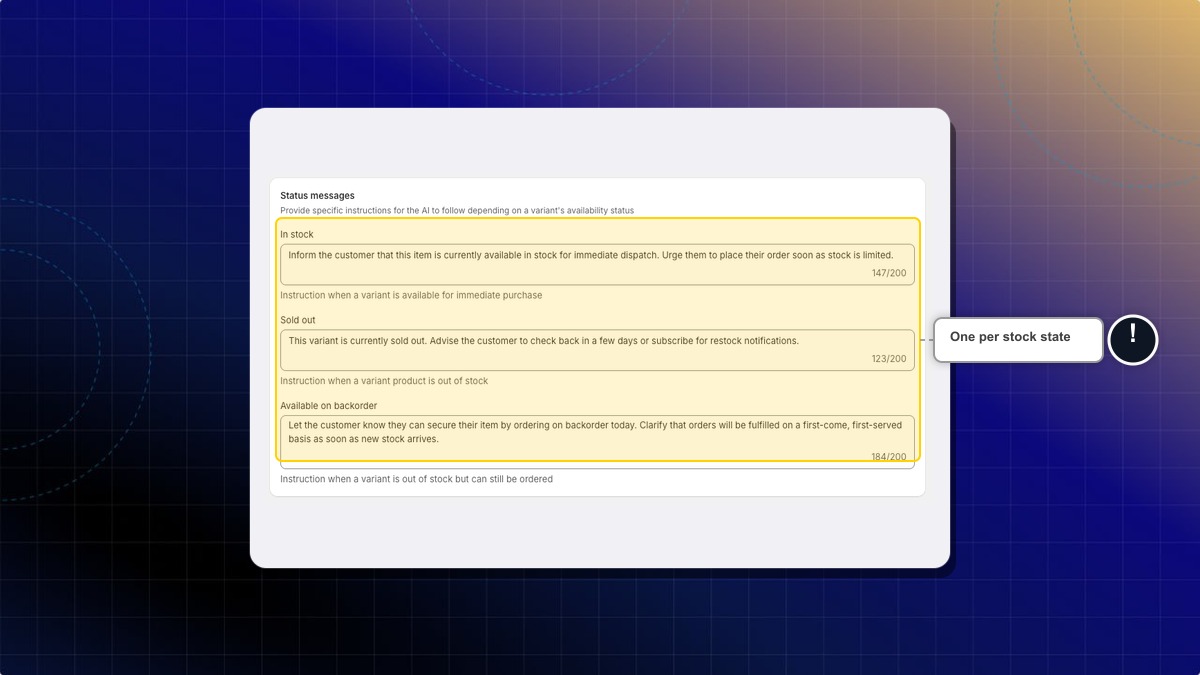 Status messages
Provide specific instructions for the AI to follow depending on a variant's availability status

In stock
Inform the customer that this item is currently available in stock for immediate dispatch. Urge them to place their order soon as stock is limited.
147/200
Instruction when a variant is available for immediate purchase

Sold out
This variant is currently sold out. Advise the customer to check back in a few days or subscribe for restock notifications.
123/200
Instruction when a variant product is out of stock

Available on backorder
Let the customer know they can secure their item by ordering on backorder today. Clarify that orders will be fulfilled on a first-come, first-served basis as soon as new stock arrives.
184/200
Instruction when a variant is out of stock but can still be ordered

One per stock state

!